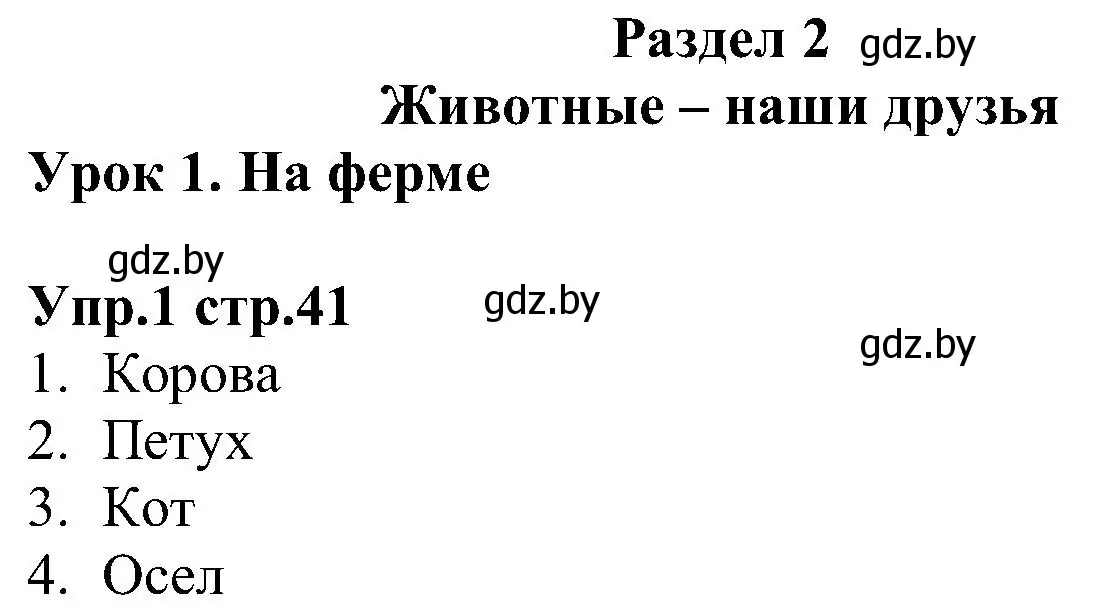 Раздел 2 gdz.by
Животные – наши друзья
Урок 1. На ферме

gdz.by
Упр.1 стр.41 gdz.by
gdz.by
1. Корова
2. Петух
3. Кот
4. Осел